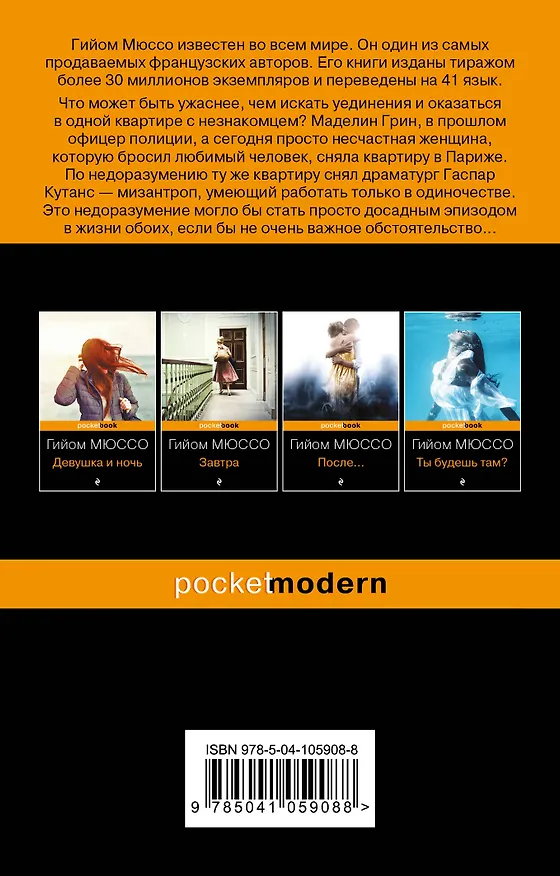 Гийом Мюссо известен во всем мире. Он один из самых продаваемых французских авторов. Его книги изданы тиражом более 30 миллионов экземпляров и переведены на 41 язык.

Что может быть ужаснее, чем искать уединения и оказаться в одной квартире с незнакомцем? Маделин Грин, в прошлом офицер полиции, а сегодня просто несчастная женщина, которую бросил любимый человек, сняла квартиру в Париже. По недоразумению ту же квартиру снял драматург Гаспар Кутанс — мизантроп, умеющий работать только в одиночестве. Это недоразумение могло бы стать просто досадным эпизодом в жизни обоих, если бы не очень важное обстоятельство…

pocketbook
Гийом МЮССО
Девушка и ночь

pocketbook
Гийом МЮССО
Завтра

pocketbook
Гийом МЮССО
После…

pocketbook
Гийом МЮССО
Ты будешь там?

pocketmodern

ISBN 978-5-04-105908-8
9 785041 059088 >